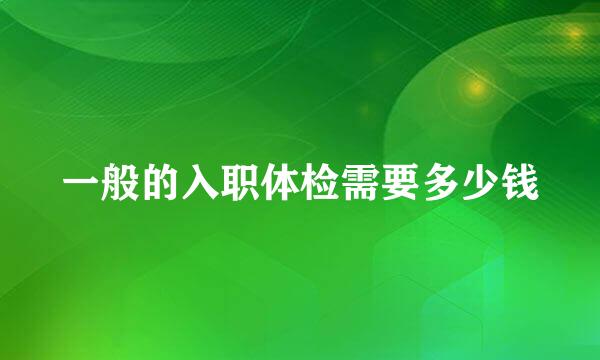 一般的入职体检需要多少钱